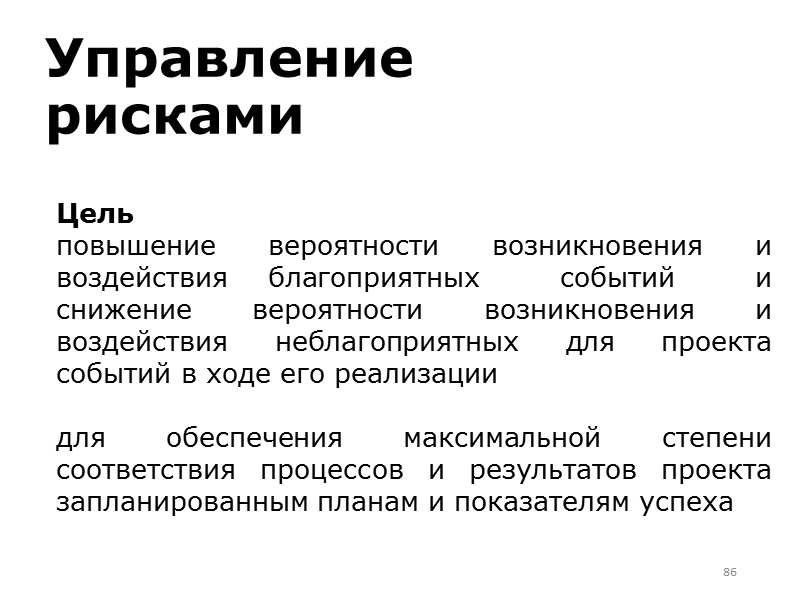 Управление рисками

Цель
повышение вероятности возникновения и воздействия благоприятных событий и снижение вероятности возникновения и воздействия неблагоприятных для проекта событий в ходе его реализации

для обеспечения максимальной степени соответствия процессов и результатов проекта запланированным планам и показателям успеха

86